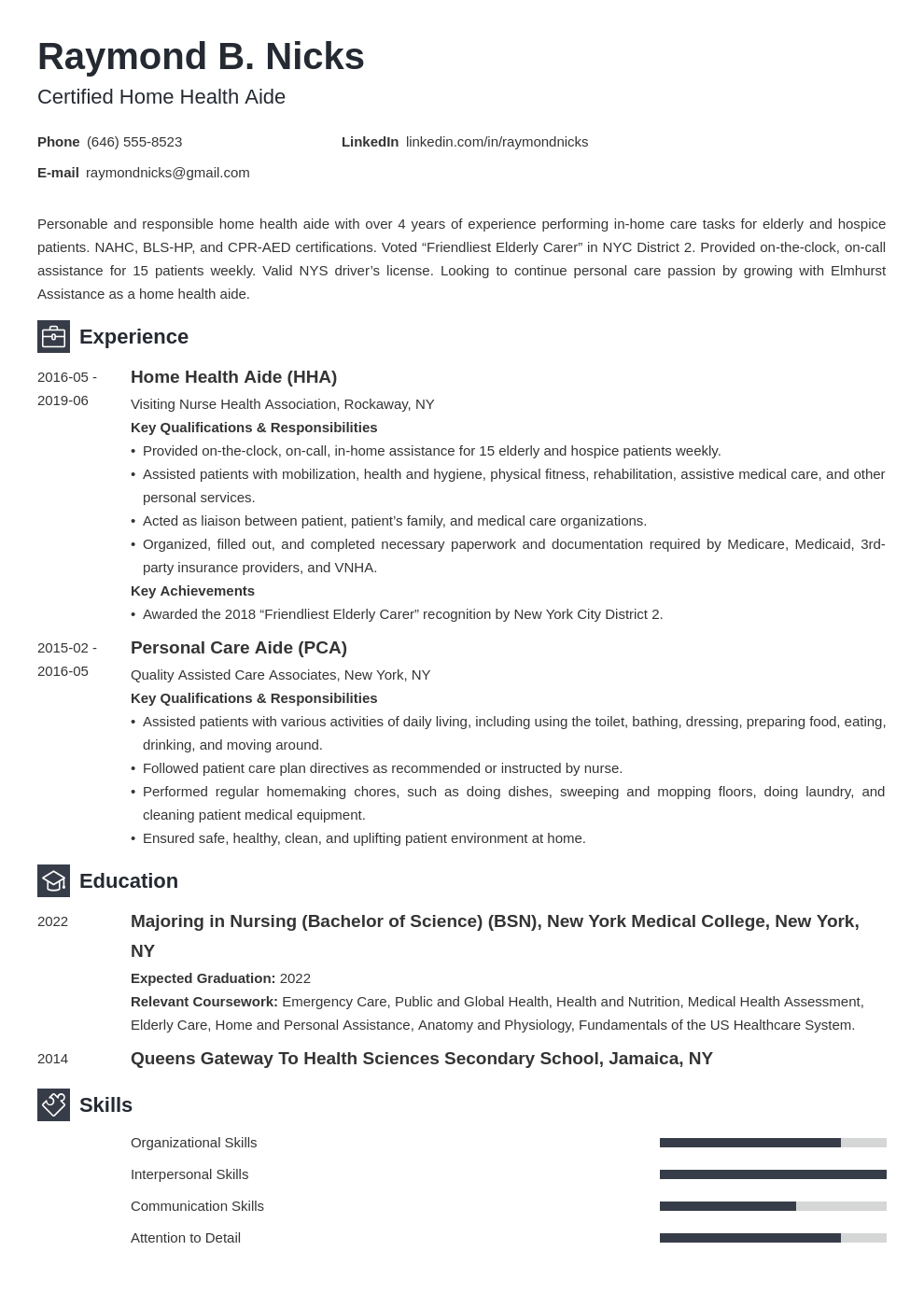 Raymond B. Nicks
Certified Home Health Aide

Phone (646) 555-8523
LinkedIn linkedin.com/in/raymondnicks
E-mail raymondnicks@gmail.com

Personable and responsible home health aide with over 4 years of experience performing in-home care tasks for elderly and hospice patients. NAHC, BLS-HP, and CPR-AED certifications. Voted “Friendliest Elderly Carer” in NYC District 2. Provided on-the-clock, on-call assistance for 15 patients weekly. Valid NYS driver’s license. Looking to continue personal care passion by growing with Elmhurst Assistance as a home health aide.

Experience

2016-05 - 2019-06
Home Health Aide (HHA)
Visiting Nurse Health Association, Rockaway, NY
Key Qualifications & Responsibilities
• Provided on-the-clock, on-call, in-home assistance for 15 elderly and hospice patients weekly.
• Assisted patients with mobilization, health and hygiene, physical fitness, rehabilitation, assistive medical care, and other personal services.
• Acted as liaison between patient, patient’s family, and medical care organizations.
• Organized, filled out, and completed necessary paperwork and documentation required by Medicare, Medicaid, 3rd-party insurance providers, and VNHA.
Key Achievements
• Awarded the 2018 “Friendliest Elderly Carer” recognition by New York City District 2.

2015-02 - 2016-05
Personal Care Aide (PCA)
Quality Assisted Care Associates, New York, NY
Key Qualifications & Responsibilities
• Assisted patients with various activities of daily living, including using the toilet, bathing, dressing, preparing food, eating, drinking, and moving around.
• Followed patient care plan directives as recommended or instructed by nurse.
• Performed regular homemaking chores, such as doing dishes, sweeping and mopping floors, doing laundry, and cleaning patient medical equipment.
• Ensured safe, healthy, clean, and uplifting patient environment at home.

Education

2022
Majoring in Nursing (Bachelor of Science) (BSN), New York Medical College, New York, NY
Expected Graduation: 2022
Relevant Coursework: Emergency Care, Public and Global Health, Health and Nutrition, Medical Health Assessment, Elderly Care, Home and Personal Assistance, Anatomy and Physiology, Fundamentals of the US Healthcare System.

2014
Queens Gateway To Health Sciences Secondary School, Jamaica, NY

Skills

Organizational Skills
Interpersonal Skills
Communication Skills
Attention to Detail